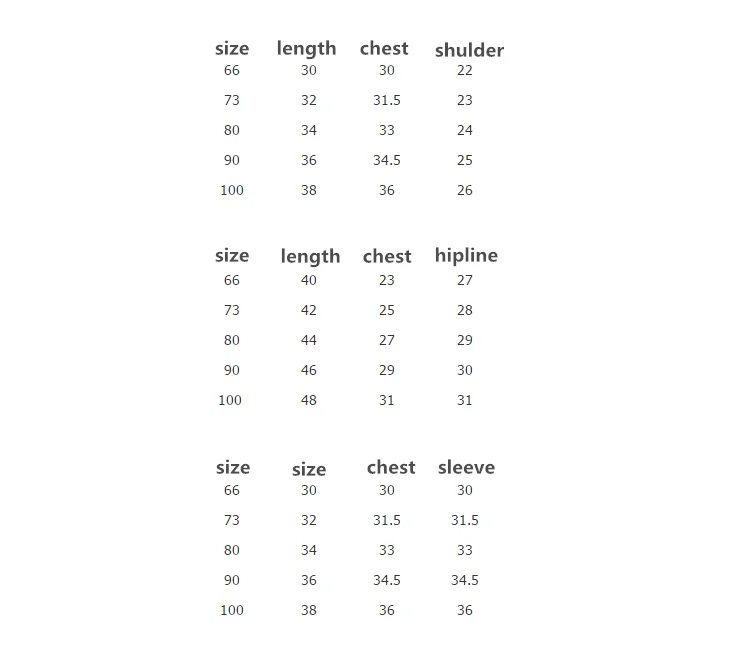 | size | length | chest | shulder |
|---|---|---|---|
| 66 | 30 | 30 | 22 |
| 73 | 32 | 31.5 | 23 |
| 80 | 34 | 33 | 24 |
| 90 | 36 | 34.5 | 25 |
| 100 | 38 | 36 | 26 |

| size | length | chest | hipline |
|---|---|---|---|
| 66 | 40 | 23 | 27 |
| 73 | 42 | 25 | 28 |
| 80 | 44 | 27 | 29 |
| 90 | 46 | 29 | 30 |
| 100 | 48 | 31 | 31 |

| size | size | chest | sleeve |
|---|---|---|---|
| 66 | 30 | 30 | 30 |
| 73 | 32 | 31.5 | 31.5 |
| 80 | 34 | 33 | 33 |
| 90 | 36 | 34.5 | 34.5 |
| 100 | 38 | 36 | 36 |